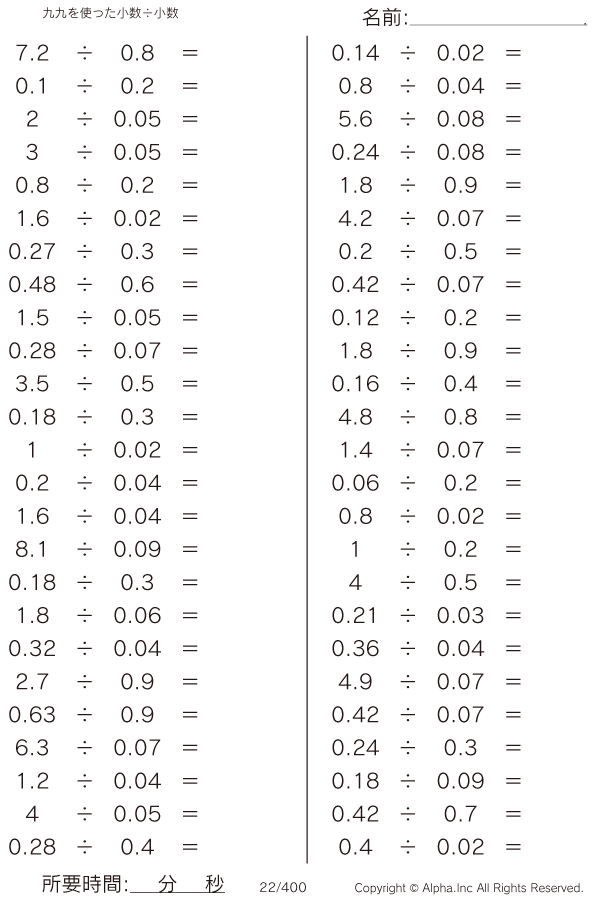 九九を使った小数÷小数

名前:____

$7.2 \div 0.8 =$
$0.1 \div 0.2 =$
$2 \div 0.05 =$
$3 \div 0.05 =$
$0.8 \div 0.2 =$
$1.6 \div 0.02 =$
$0.27 \div 0.3 =$
$0.48 \div 0.6 =$
$1.5 \div 0.05 =$
$0.28 \div 0.07 =$
$3.5 \div 0.5 =$
$0.18 \div 0.3 =$
$1 \div 0.02 =$
$0.2 \div 0.04 =$
$1.6 \div 0.04 =$
$8.1 \div 0.09 =$
$0.18 \div 0.3 =$
$1.8 \div 0.06 =$
$0.32 \div 0.04 =$
$2.7 \div 0.9 =$
$0.63 \div 0.9 =$
$6.3 \div 0.07 =$
$1.2 \div 0.04 =$
$4 \div 0.05 =$
$0.28 \div 0.4 =$

$0.14 \div 0.02 =$
$0.8 \div 0.04 =$
$5.6 \div 0.08 =$
$0.24 \div 0.08 =$
$1.8 \div 0.9 =$
$4.2 \div 0.07 =$
$0.2 \div 0.5 =$
$0.42 \div 0.07 =$
$0.12 \div 0.2 =$
$1.8 \div 0.9 =$
$0.16 \div 0.4 =$
$4.8 \div 0.8 =$
$1.4 \div 0.07 =$
$0.06 \div 0.2 =$
$0.8 \div 0.02 =$
$1 \div 0.2 =$
$4 \div 0.5 =$
$0.21 \div 0.03 =$
$0.36 \div 0.04 =$
$4.9 \div 0.07 =$
$0.42 \div 0.07 =$
$0.24 \div 0.3 =$
$0.18 \div 0.09 =$
$0.42 \div 0.7 =$
$0.4 \div 0.02 =$

所要時間:____分____秒 22/400 Copyright © Alpha.Inc All Rights Reserved.